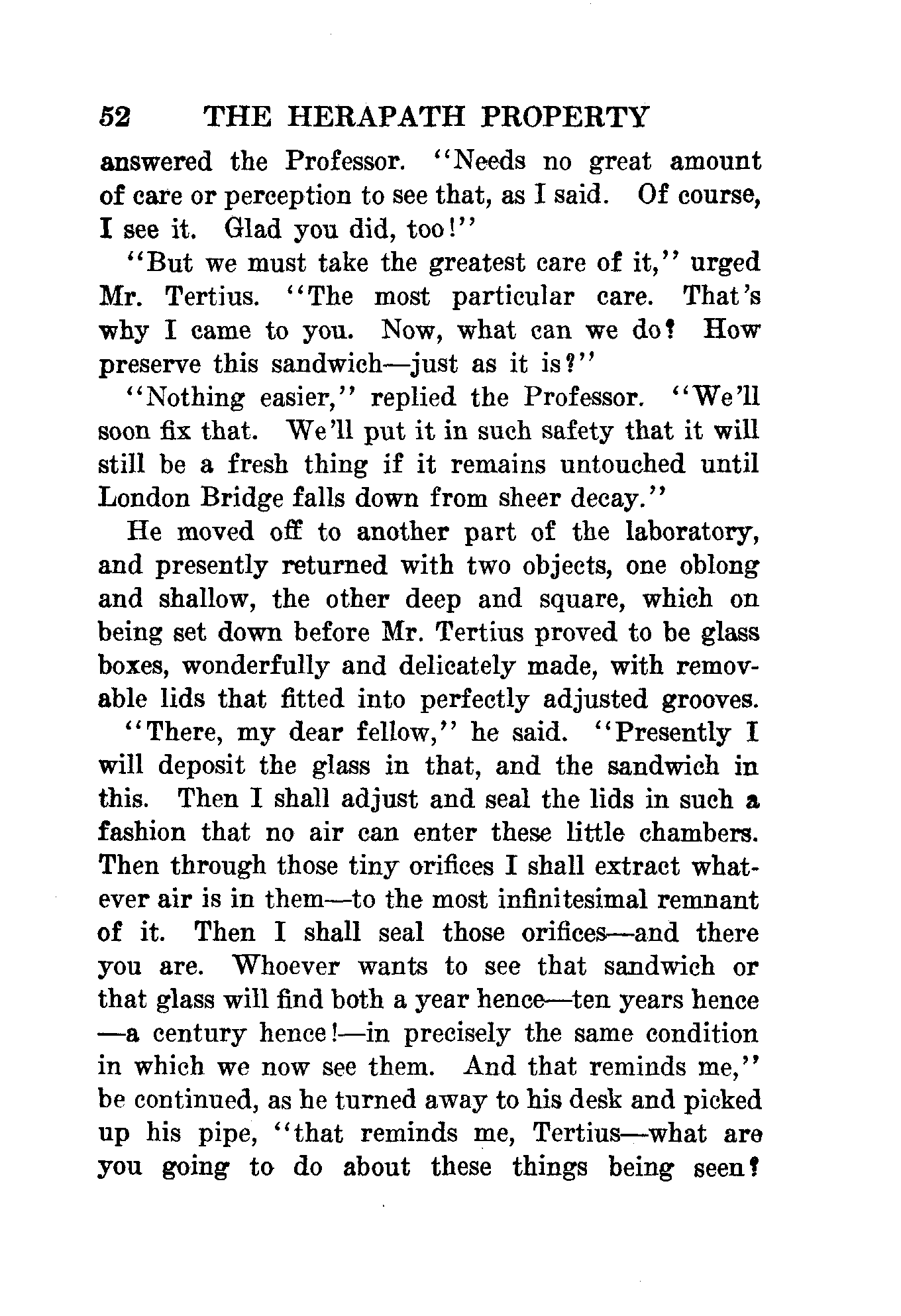 52 THE HERAPATH PROPERTY

answered the Professor. "Needs no great amount of care or perception to see that, as I said. Of course, I see it. Glad you did, too!"

"But we must take the greatest care of it," urged Mr. Tertius. "The most particular care. That's why I came to you. Now, what can we do? How preserve this sandwich—just as it is?"

"Nothing easier," replied the Professor. "We'll soon fix that. We'll put it in such safety that it will still be a fresh thing if it remains untouched until London Bridge falls down from sheer decay."

He moved off to another part of the laboratory, and presently returned with two objects, one oblong and shallow, the other deep and square, which on being set down before Mr. Tertius proved to be glass boxes, wonderfully and delicately made, with removable lids that fitted into perfectly adjusted grooves.

"There, my dear fellow," he said. "Presently I will deposit the glass in that, and the sandwich in this. Then I shall adjust and seal the lids in such a fashion that no air can enter these little chambers. Then through those tiny orifices I shall extract whatever air is in them—to the most infinitesimal remnant of it. Then I shall seal those orifices—and there you are. Whoever wants to see that sandwich or that glass will find both a year hence—ten years hence—a century hence!—in precisely the same condition in which we now see them. And that reminds me," be continued, as he turned away to his desk and picked up his pipe, "that reminds me, Tertius—what are you going to do about these things being seen?